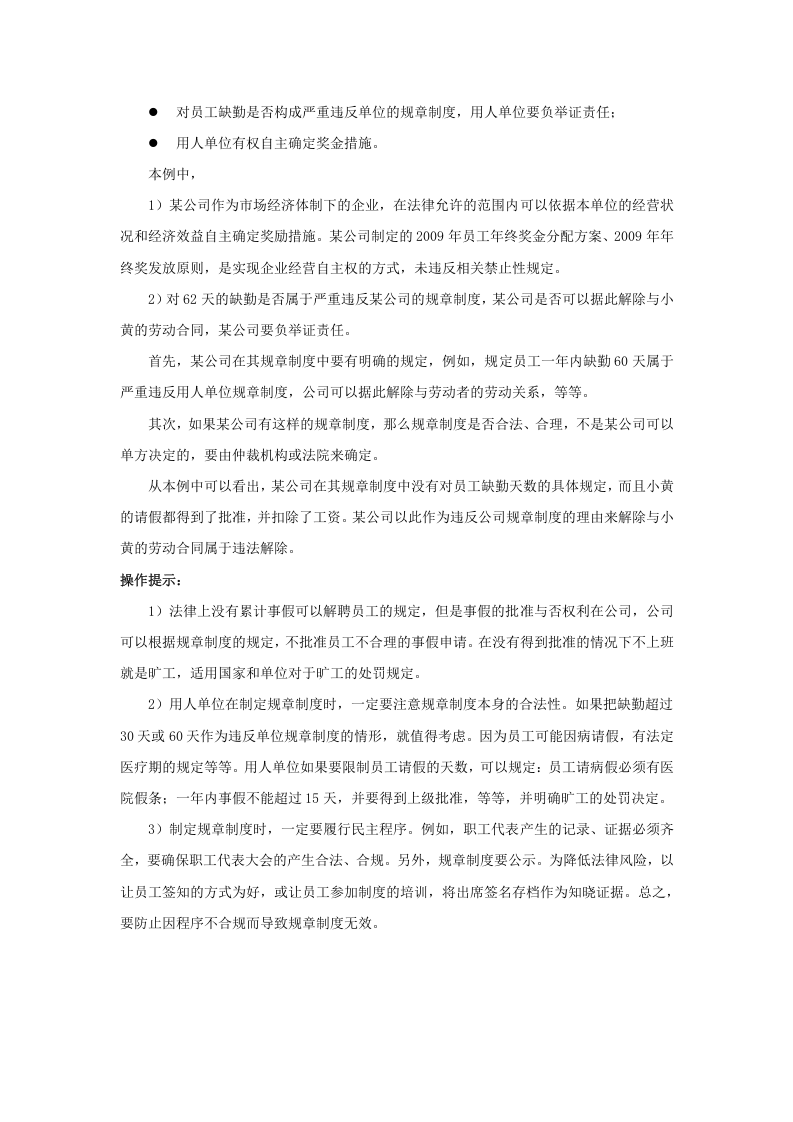 • 对员工缺勤是否构成严重违反单位的规章制度，用人单位要负举证责任；

• 用人单位有权自主确定奖金措施。

本例中，

1）某公司作为市场经济体制下的企业，在法律允许的范围内可以依据本单位的经营状况和经济效益自主确定奖励措施。某公司制定的2009年员工年终奖金分配方案、2009年年终奖发放原则，是实现企业经营自主权的方式，未违反相关禁止性规定。

2）对62天的缺勤是否属于严重违反某公司的规章制度，某公司是否可以据此解除与小黄的劳动合同，某公司要负举证责任。

首先，某公司在其规章制度中要有明确的规定，例如，规定员工一年内缺勤60天属于严重违反用人单位规章制度，公司可以据此解除与劳动者的劳动关系，等等。

其次，如果某公司有这样的规章制度，那么规章制度是否合法、合理，不是某公司可以单方决定的，要由仲裁机构或法院来确定。

从本例中可以看出，某公司在其规章制度中没有对员工缺勤天数的具体规定，而且小黄的请假都得到了批准，并扣除了工资。某公司以此作为违反公司规章制度的理由来解除与小黄的劳动合同属于违法解除。

操作提示：

1）法律上没有累计事假可以解聘员工的规定，但是事假的批准与否权利在公司，公司可以根据规章制度的规定，不批准员工不合理的事假申请。在没有得到批准的情况下不上班就是旷工，适用国家和单位对于旷工的处罚规定。

2）用人单位在制定规章制度时，一定要注意规章制度本身的合法性。如果把缺勤超过30天或60天作为违反单位规章制度的情形，就值得考虑。因为员工可能因病请假，有法定医疗期的规定等等。用人单位如果要限制员工请假的天数，可以规定：员工请病假必须有医院假条；一年内事假不能超过15天，并要得到上级批准，等等，并明确旷工的处罚决定。

3）制定规章制度时，一定要履行民主程序。例如，职工代表产生的记录、证据必须齐全，要确保职工代表大会的产生合法、合规。另外，规章制度要公示。为降低法律风险，以让员工签知的方式为好，或让员工参加制度的培训，将出席签名存档作为知晓证据。总之，要防止因程序不合规而导致规章制度无效。